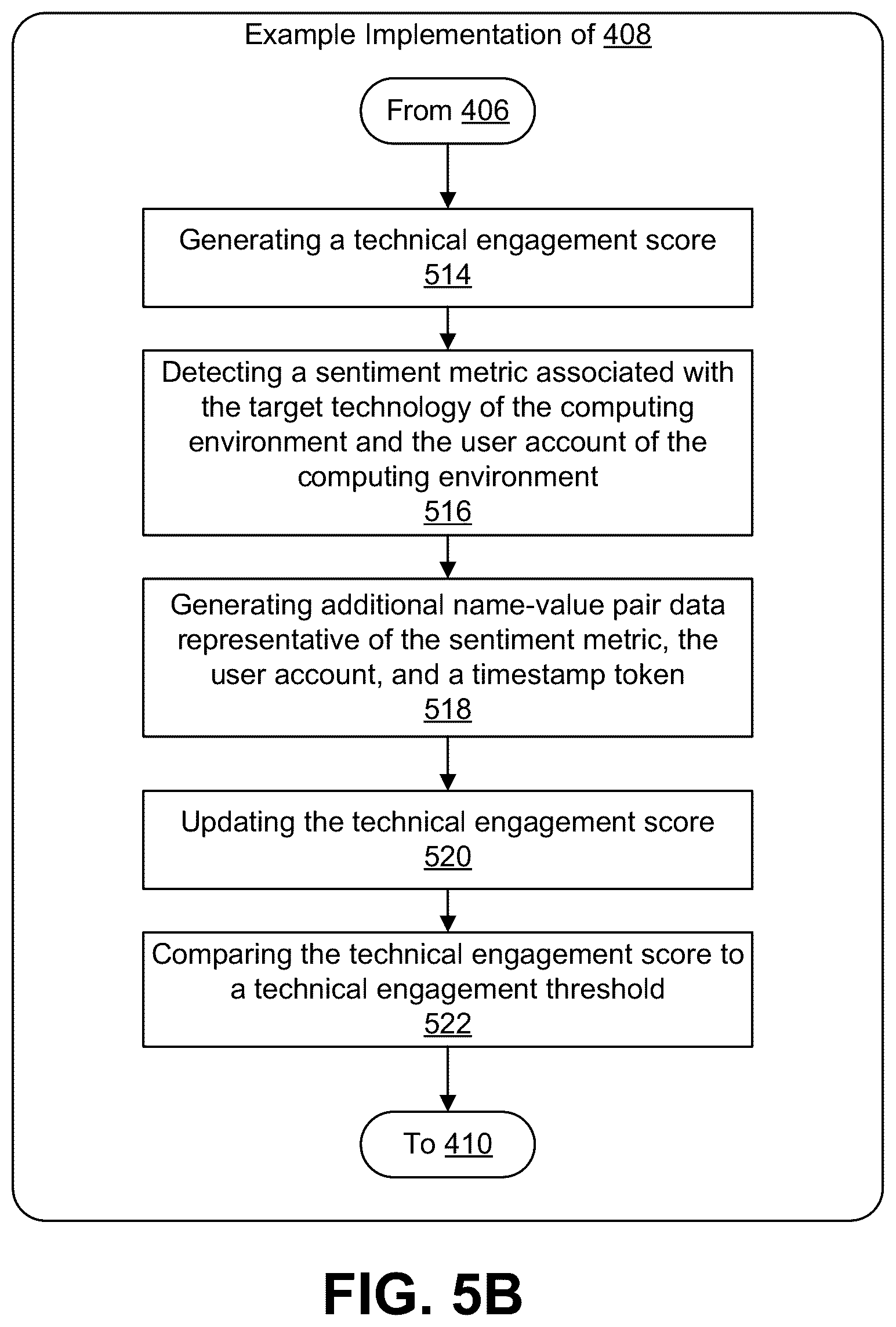 Example Implementation of 408

From 406

Generating a technical engagement score
514

Detecting a sentiment metric associated with the target technology of the computing environment and the user account of the computing environment
516

Generating additional name-value pair data representative of the sentiment metric, the user account, and a timestamp token
518

Updating the technical engagement score
520

Comparing the technical engagement score to a technical engagement threshold
522

To 410

FIG. 5B